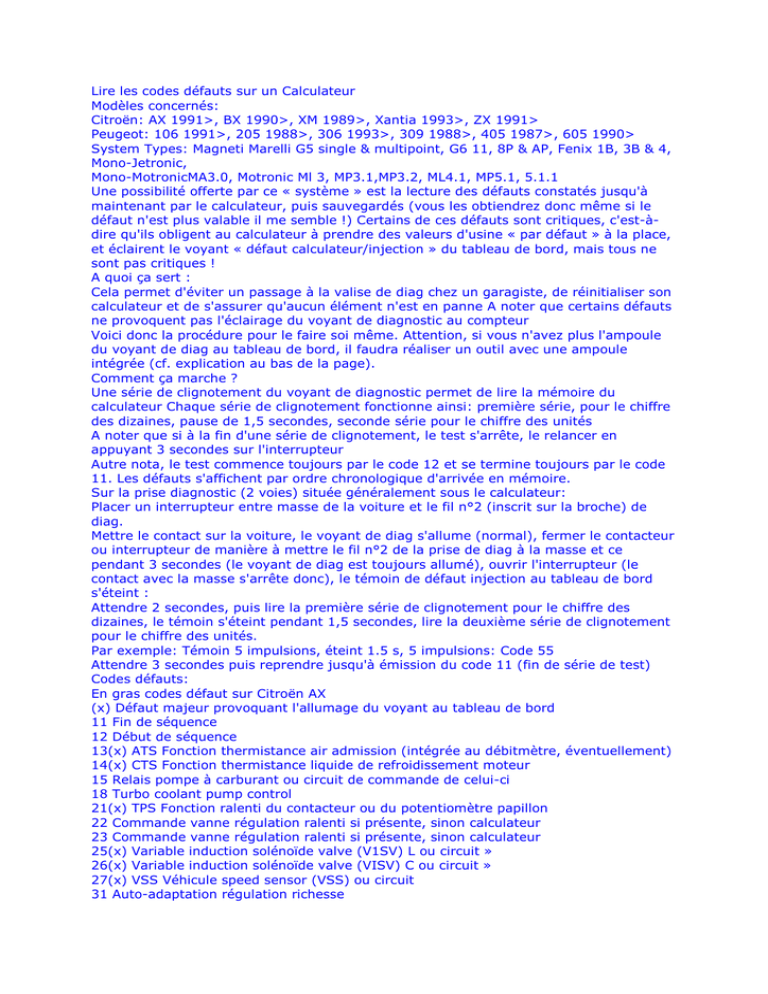 Lire les codes défauts sur un Calculateur
Modèles concernés:
Citroën: AX 1991>, BX 1990>, XM 1989>, Xantia 1993>, ZX 1991>
Peugeot: 106 1991>, 205 1988>, 306 1993>, 309 1988>, 405 1987>, 605 1990>
System Types: Magneti Marelli G5 single & multipoint, G6 11, 8P & AP, Fenix 1B, 3B & 4, Mono-Jetronic,
Mono-MotronicMA3.0, Motronic Ml 3, MP3.1,MP3.2, ML4.1, MP5.1, 5.1.1
Une possibilité offerte par ce « système » est la lecture des défauts constatés jusqu'à maintenant par le calculateur, puis sauvegardés (vous les obtiendrez donc même si le défaut n'est plus valable il me semble !) Certains de ces défauts sont critiques, c'est-à-dire qu'ils obligent au calculateur à prendre des valeurs d'usine « par défaut » à la place, et éclairent le voyant « défaut calculateur/injection » du tableau de bord, mais tous ne sont pas critiques !
A quoi ça sert :
Cela permet d'éviter un passage à la valise de diag chez un garagiste, de réinitialiser son calculateur et de s'assurer qu'aucun élément n'est en panne A noter que certains défauts ne provoquent pas l'éclairage du voyant de diagnostic au compteur
Voici donc la procédure pour le faire soi même. Attention, si vous n'avez plus l'ampoule du voyant de diag au tableau de bord, il faudra réaliser un outil avec une ampoule intégrée (cf. explication au bas de la page).
Comment ça marche ?
Une série de clignotement du voyant de diagnostic permet de lire la mémoire du calculateur Chaque série de clignotement fonctionne ainsi: première série, pour le chiffre des dizaines, pause de 1,5 secondes, seconde série pour le chiffre des unités
A noter que si à la fin d'une série de clignotement, le test s'arrête, le relancer en appuyant 3 secondes sur l'interrupteur
Autre nota, le test commence toujours par le code 12 et se termine toujours par le code 11. Les défauts s'affichent par ordre chronologique d'arrivée en mémoire.
Sur la prise diagnostic (2 voies) située généralement sous le calculateur:
Placer un interrupteur entre masse de la voiture et le fil n°2 (inscrit sur la broche) de diag.
Mettre le contact sur la voiture, le voyant de diag s'allume (normal), fermer le contacteur ou interrupteur de manière à mettre le fil n°2 de la prise de diag à la masse et ce pendant 3 secondes (le voyant de diag est toujours allumé), ouvrir l'interrupteur (le contact avec la masse s'arrête donc), le témoin de défaut injection au tableau de bord s'éteint :
Attendre 2 secondes, puis lire la première série de clignotement pour le chiffre des dizaines, le témoin s'éteint pendant 1,5 secondes, lire la deuxième série de clignotement pour le chiffre des unités.
Par exemple: Témoin 5 impulsions, éteint 1.5 s, 5 impulsions: Code 55
Attendre 3 secondes puis reprendre jusqu'à émission du code 11 (fin de série de test)
Codes défauts:
En gras codes défaut sur Citroën AX
(x) Défaut majeur provoquant l'allumage du voyant au tableau de bord
11 Fin de séquence
12 Début de séquence
13(x) ATS Fonction thermistance air admission (intégrée au débitmètre, éventuellement)
14(x) CTS Fonction thermistance liquide de refroidissement moteur
15 Relais pompe à carburant ou circuit de commande de celui-ci
18 Turbo coolant pump control
21(x) TPS Fonction ralenti du contacteur ou du potentiomètre papillon
22 Commande vanne régulation ralenti si présente, sinon calculateur
23 Commande vanne régulation ralenti si présente, sinon calculateur
25(x) Variable induction solénoïde valve (V1SV) L ou circuit »
26(x) Variable induction solénoïde valve (VISV) C ou circuit »
27(x) VSS Véhicule speed sensor (VSS) ou circuit
31 Auto-adaptation régulation richesse